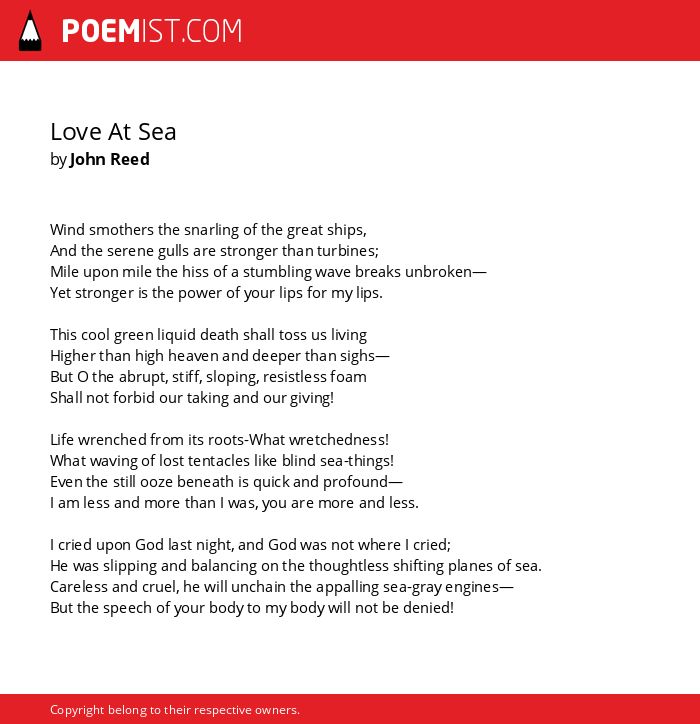 POEMIST.COM

Love At Sea
by John Reed

Wind smothers the snarling of the great ships,
And the serene gulls are stronger than turbines;
Mile upon mile the hiss of a stumbling wave breaks unbroken—
Yet stronger is the power of your lips for my lips.

This cool green liquid death shall toss us living
Higher than high heaven and deeper than sighs—
But O the abrupt, stiff, sloping, resistless foam
Shall not forbid our taking and our giving!

Life wrenched from its roots-What wretchedness!
What waving of lost tentacles like blind sea-things!
Even the still ooze beneath is quick and profound—
I am less and more than I was, you are more and less.

I cried upon God last night, and God was not where I cried;
He was slipping and balancing on the thoughtless shifting planes of sea.
Careless and cruel, he will unchain the appalling sea-gray engines—
But the speech of your body to my body will not be denied!

Copyright belong to their respective owners.